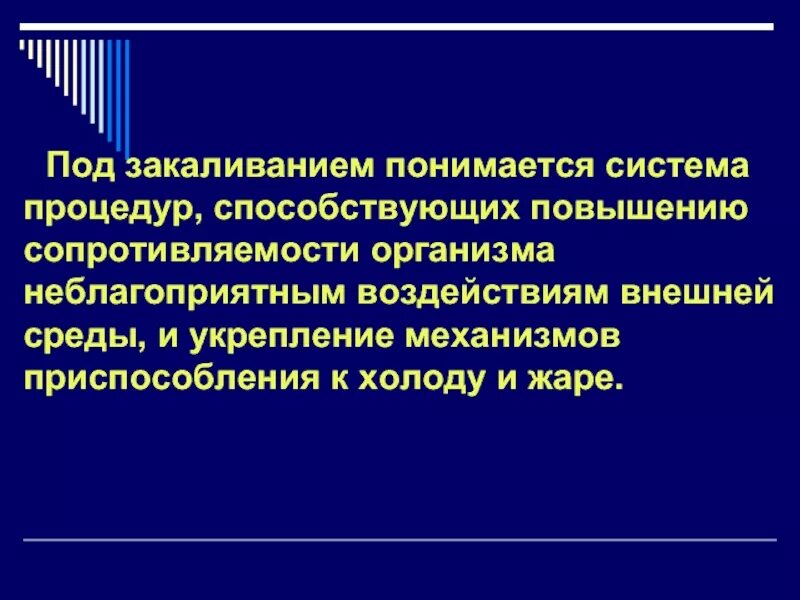 Под закаливанием понимается система процедур, способствующих повышению сопротивляемости организма неблагоприятным воздействиям внешней среды, и укрепление механизмов приспособления к холоду и жаре.